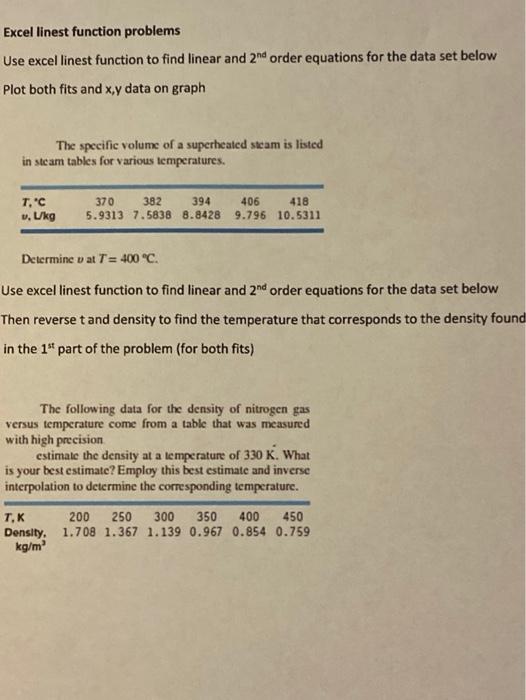 Excel linest function problems

Use excel linest function to find linear and 2$^{nd}$ order equations for the data set below

Plot both fits and x,y data on graph

The specific volume of a superheated steam is listed in steam tables for various temperatures.

| T, °C | 370 | 382 | 394 | 406 | 418 |
|---|---|---|---|---|---|
| v, L/kg | 5.9313 | 7.5838 | 8.8428 | 9.796 | 10.5311 |

Determine $v$ at $T = 400$ °C.

Use excel linest function to find linear and 2$^{nd}$ order equations for the data set below

Then reverse t and density to find the temperature that corresponds to the density found in the 1$^{st}$ part of the problem (for both fits)

The following data for the density of nitrogen gas versus temperature come from a table that was measured with high precision

estimate the density at a temperature of 330 K. What is your best estimate? Employ this best estimate and inverse interpolation to determine the corresponding temperature.

| T, K | 200 | 250 | 300 | 350 | 400 | 450 |
|---|---|---|---|---|---|---|
| Density, kg/m$^3$ | 1.708 | 1.367 | 1.139 | 0.967 | 0.854 | 0.759 |